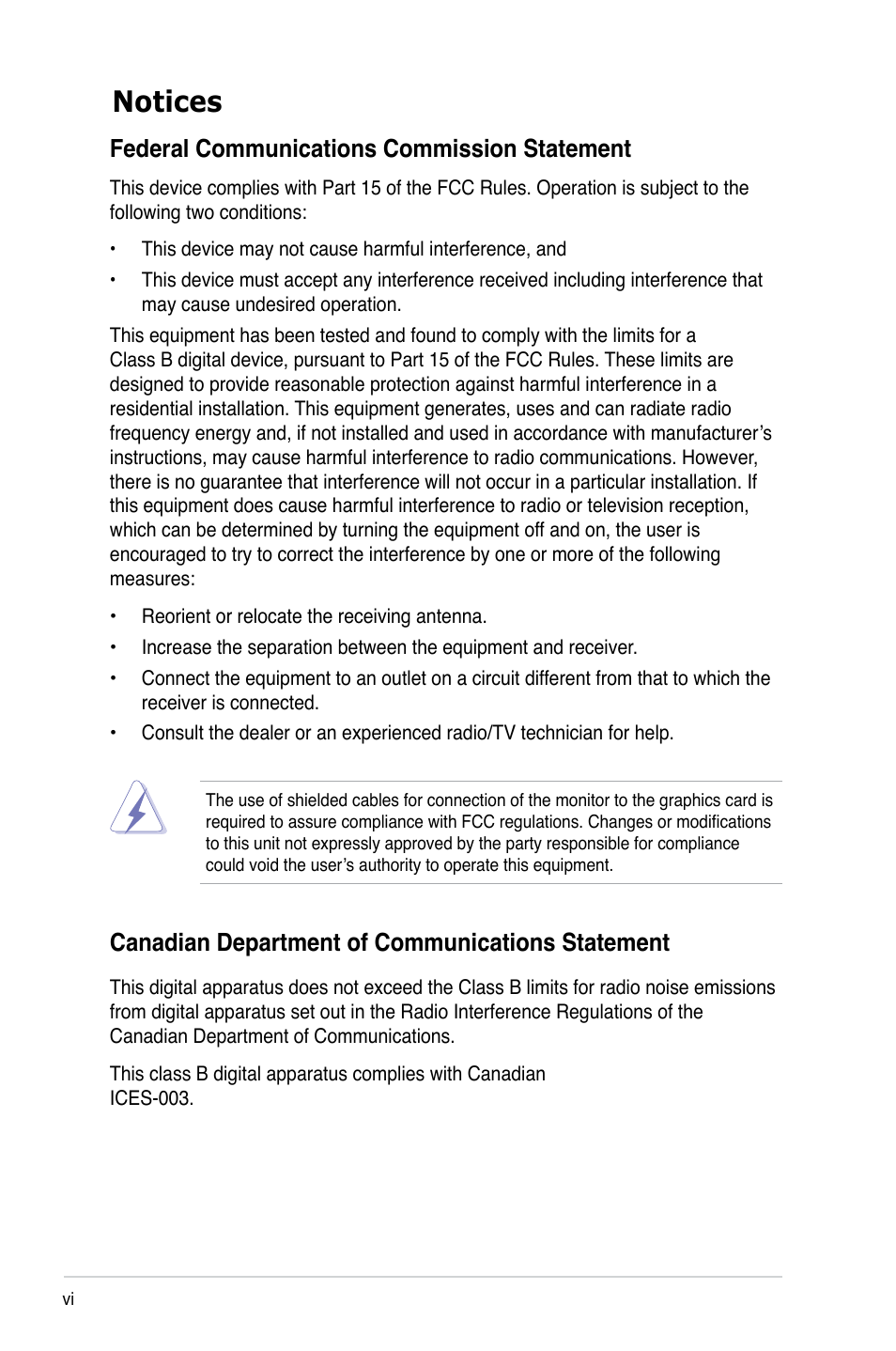 Notices

Federal Communications Commission Statement

This device complies with Part 15 of the FCC Rules. Operation is subject to the following two conditions:

• This device may not cause harmful interference, and

• This device must accept any interference received including interference that may cause undesired operation.

This equipment has been tested and found to comply with the limits for a Class B digital device, pursuant to Part 15 of the FCC Rules. These limits are designed to provide reasonable protection against harmful interference in a residential installation. This equipment generates, uses and can radiate radio frequency energy and, if not installed and used in accordance with manufacturer's instructions, may cause harmful interference to radio communications. However, there is no guarantee that interference will not occur in a particular installation. If this equipment does cause harmful interference to radio or television reception, which can be determined by turning the equipment off and on, the user is encouraged to try to correct the interference by one or more of the following measures:

• Reorient or relocate the receiving antenna.

• Increase the separation between the equipment and receiver.

• Connect the equipment to an outlet on a circuit different from that to which the receiver is connected.

• Consult the dealer or an experienced radio/TV technician for help.

The use of shielded cables for connection of the monitor to the graphics card is required to assure compliance with FCC regulations. Changes or modifications to this unit not expressly approved by the party responsible for compliance could void the user's authority to operate this equipment.

Canadian Department of Communications Statement

This digital apparatus does not exceed the Class B limits for radio noise emissions from digital apparatus set out in the Radio Interference Regulations of the Canadian Department of Communications.

This class B digital apparatus complies with Canadian ICES-003.

vi